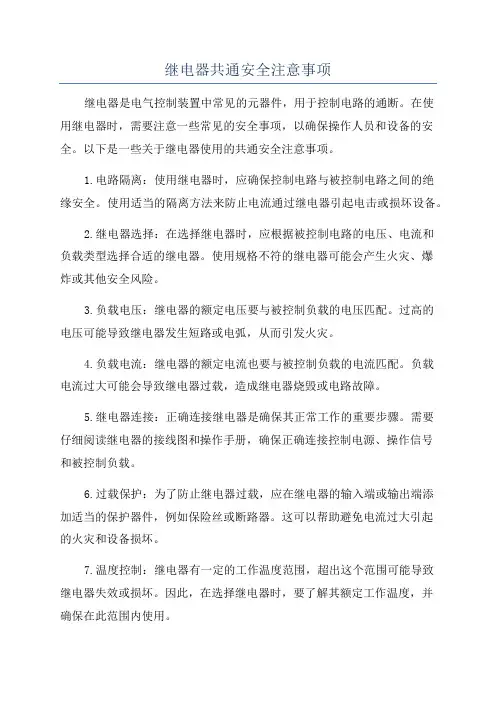 继电器共通安全注意事项

继电器是电气控制装置中常见的元器件，用于控制电路的通断。在使用继电器时，需要注意一些常见的安全事项，以确保操作人员和设备的安全。以下是一些关于继电器使用的共通安全注意事项。

1.电路隔离：使用继电器时，应确保控制电路与被控制电路之间的绝缘安全。使用适当的隔离方法来防止电流通过继电器引起电击或损坏设备。

2.继电器选择：在选择继电器时，应根据被控制电路的电压、电流和负载类型选择合适的继电器。使用规格不符的继电器可能会产生火灾、爆炸或其他安全风险。

3.负载电压：继电器的额定电压要与被控制负载的电压匹配。过高的电压可能导致继电器发生短路或电弧，从而引发火灾。

4.负载电流：继电器的额定电流也要与被控制负载的电流匹配。负载电流过大可能会导致继电器过载，造成继电器烧毁或电路故障。

5.继电器连接：正确连接继电器是确保其正常工作的重要步骤。需要仔细阅读继电器的接线图和操作手册，确保正确连接控制电源、操作信号和被控制负载。

6.过载保护：为了防止继电器过载，应在继电器的输入端或输出端添加适当的保护器件，例如保险丝或断路器。这可以帮助避免电流过大引起的火灾和设备损坏。

7.温度控制：继电器有一定的工作温度范围，超出这个范围可能导致继电器失效或损坏。因此，在选择继电器时，要了解其额定工作温度，并确保在此范围内使用。